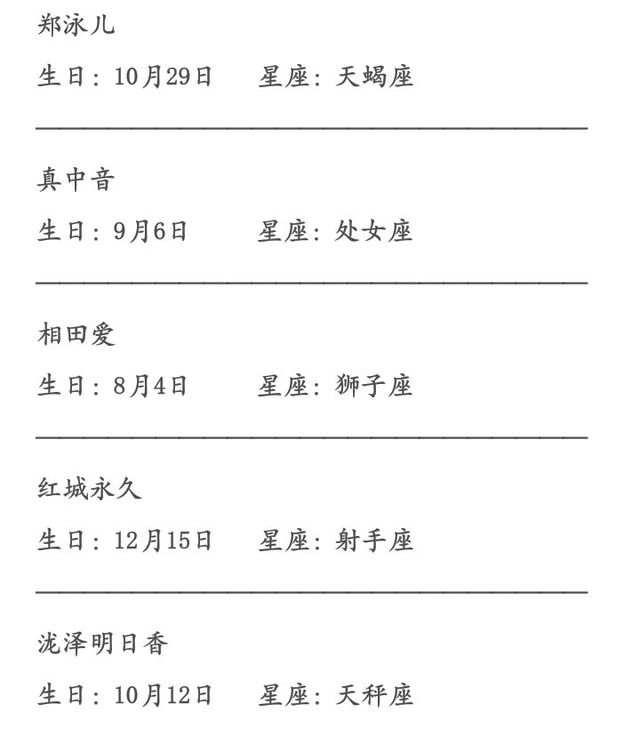 郑泳儿

生日：10月29日　　星座：天蝎座

真中音

生日：9月6日　　星座：处女座

相田爱

生日：8月4日　　星座：狮子座

红城永久

生日：12月15日　　星座：射手座

泷泽明日香

生日：10月12日　　星座：天秤座